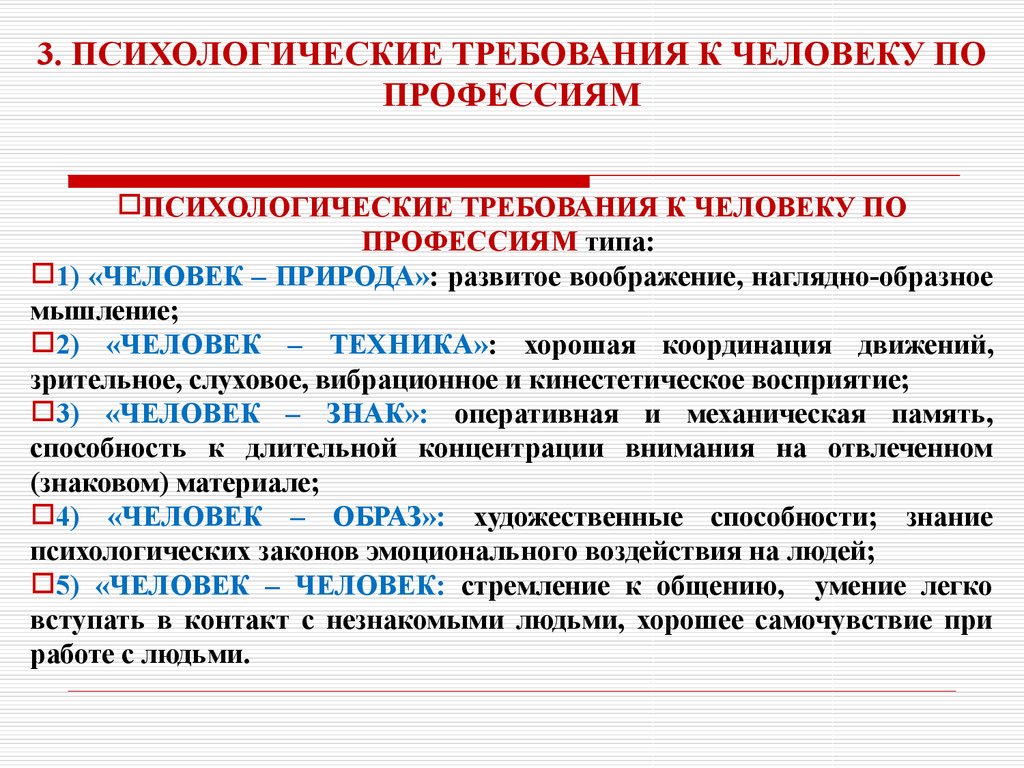 3. ПСИХОЛОГИЧЕСКИЕ ТРЕБОВАНИЯ К ЧЕЛОВЕКУ ПО ПРОФЕССИЯМ

ПСИХОЛОГИЧЕСКИЕ ТРЕБОВАНИЯ К ЧЕЛОВЕКУ ПО ПРОФЕССИЯМ типа:

1) «ЧЕЛОВЕК – ПРИРОДА»: развитое воображение, наглядно-образное мышление;

2) «ЧЕЛОВЕК – ТЕХНИКА»: хорошая координация движений, зрительное, слуховое, вибрационное и кинестетическое восприятие;

3) «ЧЕЛОВЕК – ЗНАК»: оперативная и механическая память, способность к длительной концентрации внимания на отвлеченном (знаковом) материале;

4) «ЧЕЛОВЕК – ОБРАЗ»: художественные способности; знание психологических законов эмоционального воздействия на людей;

5) «ЧЕЛОВЕК – ЧЕЛОВЕК: стремление к общению, умение легко вступать в контакт с незнакомыми людьми, хорошее самочувствие при работе с людьми.